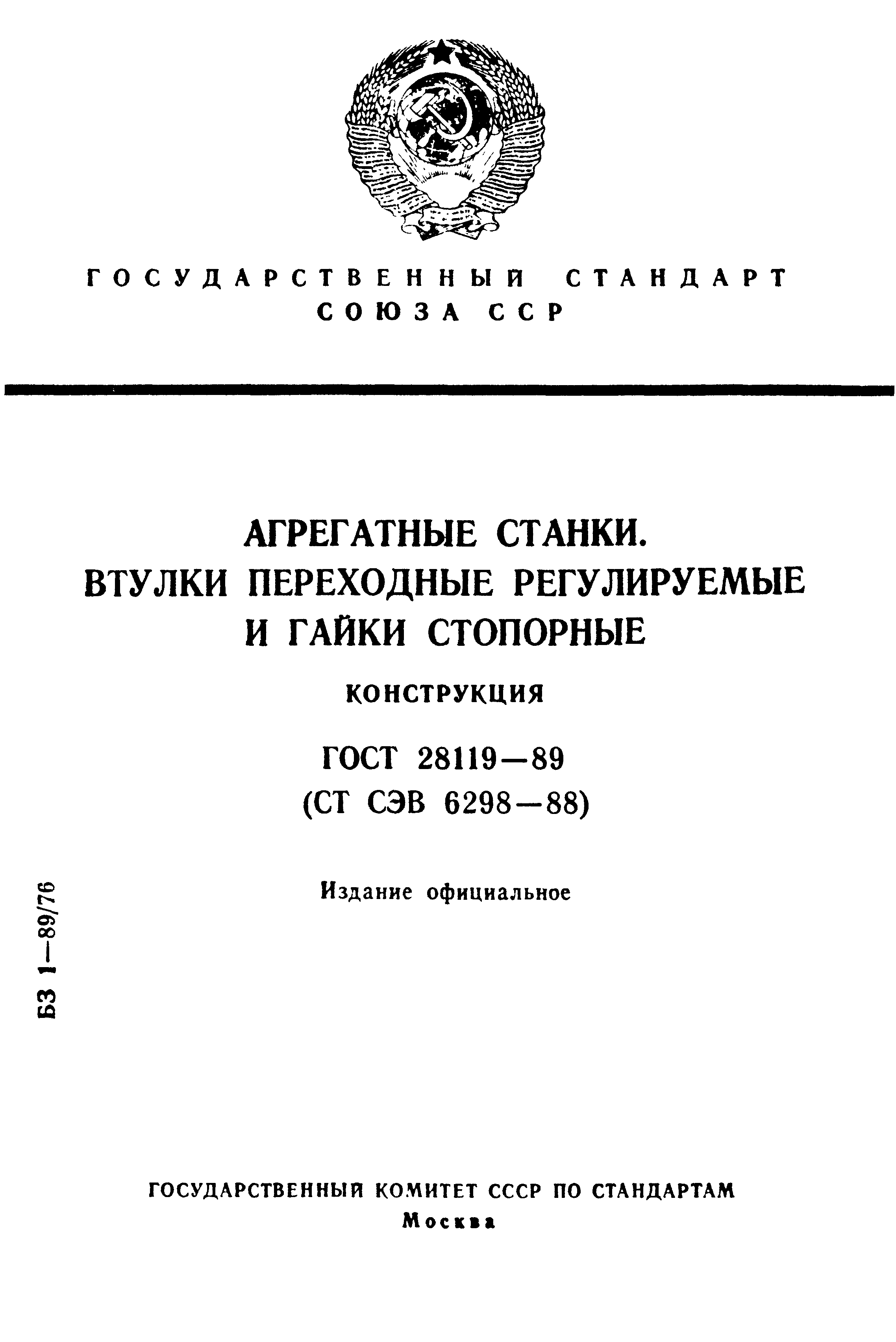 ГОСУДАРСТВЕННЫЙ СТАНДАРТ СОЮЗА ССР

АГРЕГАТНЫЕ СТАНКИ.
ВТУЛКИ ПЕРЕХОДНЫЕ РЕГУЛИРУЕМЫЕ И ГАЙКИ СТОПОРНЫЕ

КОНСТРУКЦИЯ

ГОСТ 28119—89
(СТ СЭВ 6298—88)

Издание официальное

БЗ 1—89/76

ГОСУДАРСТВЕННЫЙ КОМИТЕТ СССР ПО СТАНДАРТАМ
Москва